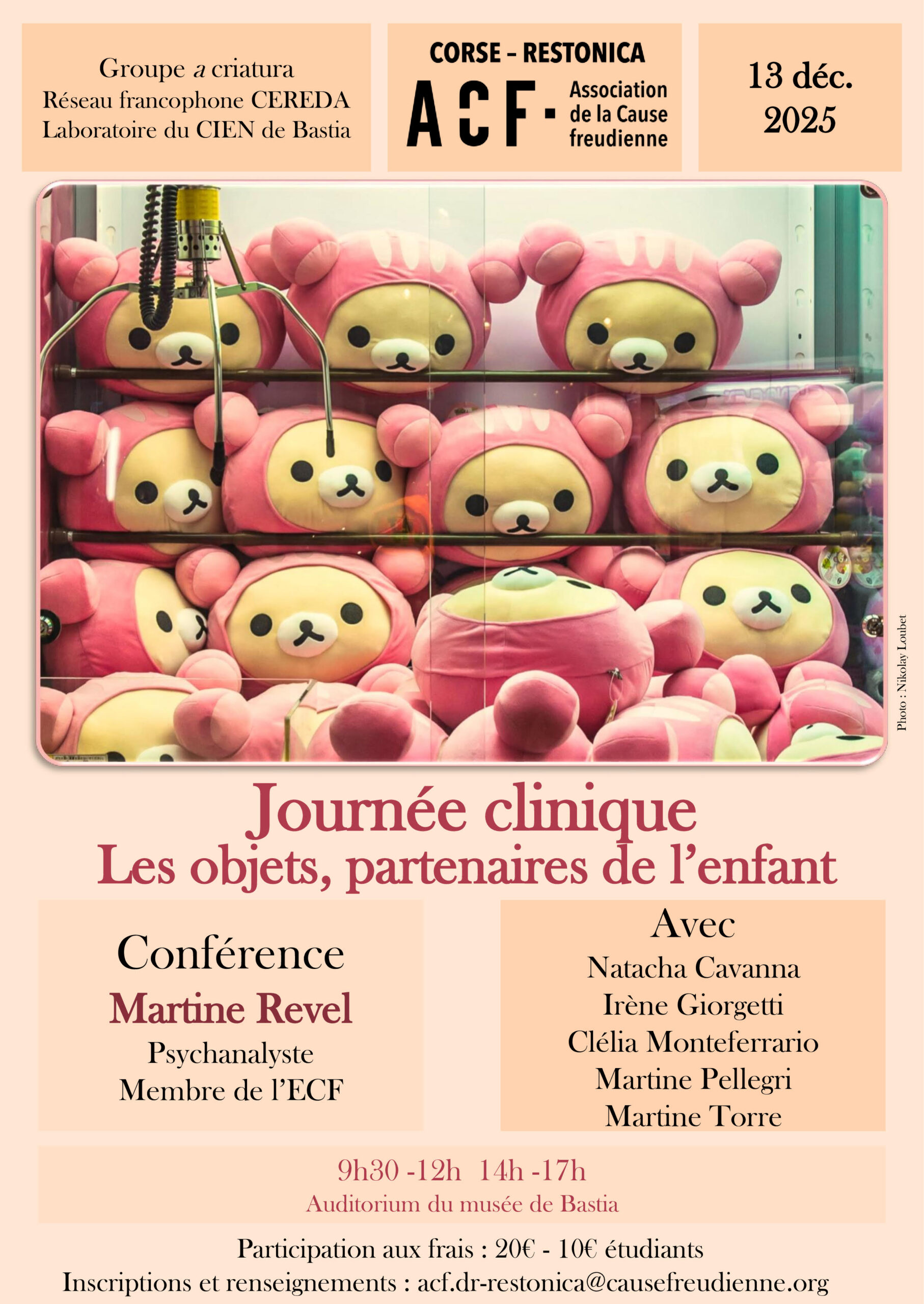 Groupe a criatura
Réseau francophone CEREDA
Laboratoire du CIEN de Bastia

CORSE - RESTONICA
ACF - Association de la Cause freudienne

13 déc.
2025

Photo : Nikolay Loubet

Journée clinique
Les objets, partenaires de l'enfant

Conférence
Martine Revel
Psychanalyste
Membre de l'ECF

Avec
Natacha Cavanna
Irène Giorgetti
Clélia Monteferrario
Martine Pellegri
Martine Torre

9h30 -12h 14h -17h
Auditorium du musée de Bastia

Participation aux frais : 20€ - 10€ étudiants
Inscriptions et renseignements : acf.dr-restonica@causefreudienne.org